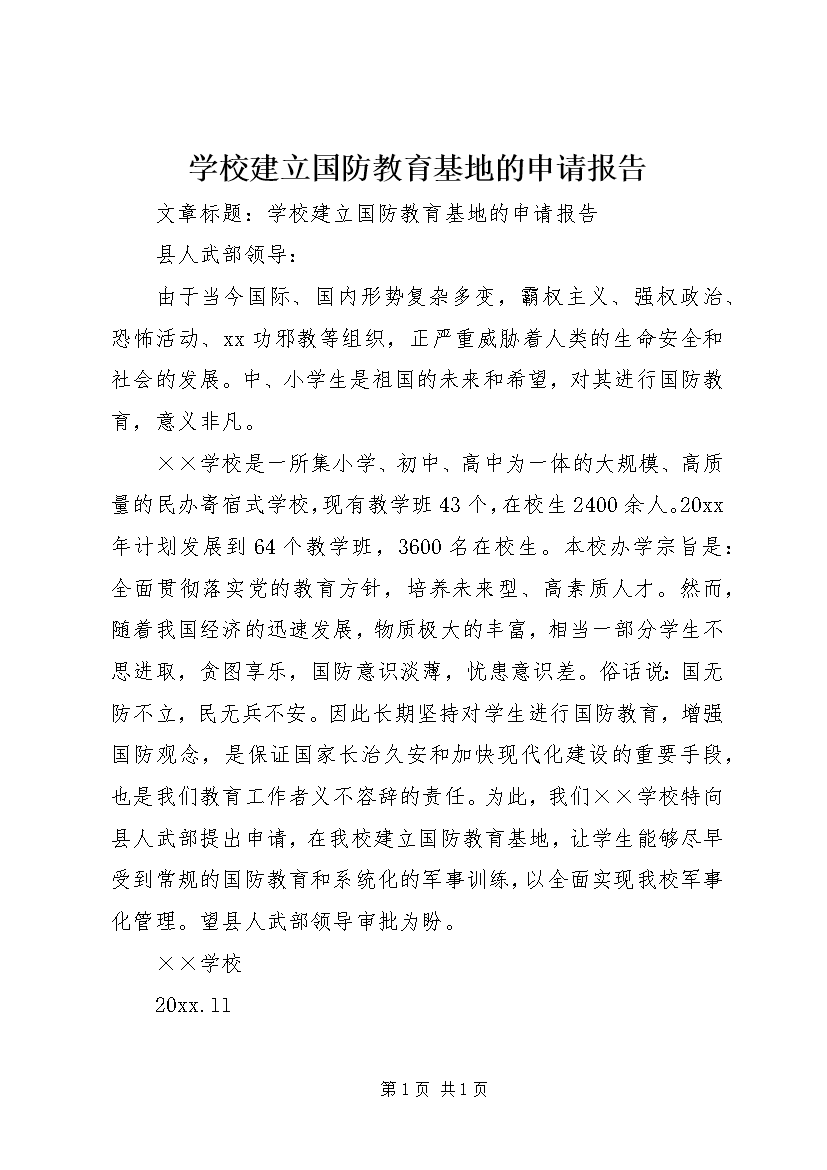 学校建立国防教育基地的申请报告

文章标题：学校建立国防教育基地的申请报告

县人武部领导：

由于当今国际、国内形势复杂多变，霸权主义、强权政治、恐怖活动、xx功邪教等组织，正严重威胁着人类的生命安全和社会的发展。中、小学生是祖国的未来和希望，对其进行国防教育，意义非凡。

××学校是一所集小学、初中、高中为一体的大规模、高质量的民办寄宿式学校，现有教学班43个，在校生2400余人。20xx年计划发展到64个教学班，3600名在校生。本校办学宗旨是：全面贯彻落实党的教育方针，培养未来型、高素质人才。然而，随着我国经济的迅速发展，物质极大的丰富，相当一部分学生不思进取，贪图享乐，国防意识淡薄，忧患意识差。俗话说：国无防不立，民无兵不安。因此长期坚持对学生进行国防教育，增强国防观念，是保证国家长治久安和加快现代化建设的重要手段，也是我们教育工作者义不容辞的责任。为此，我们××学校特向县人武部提出申请，在我校建立国防教育基地，让学生能够尽早受到常规的国防教育和系统化的军事训练，以全面实现我校军事化管理。望县人武部领导审批为盼。

××学校

20xx.11

第1页 共1页